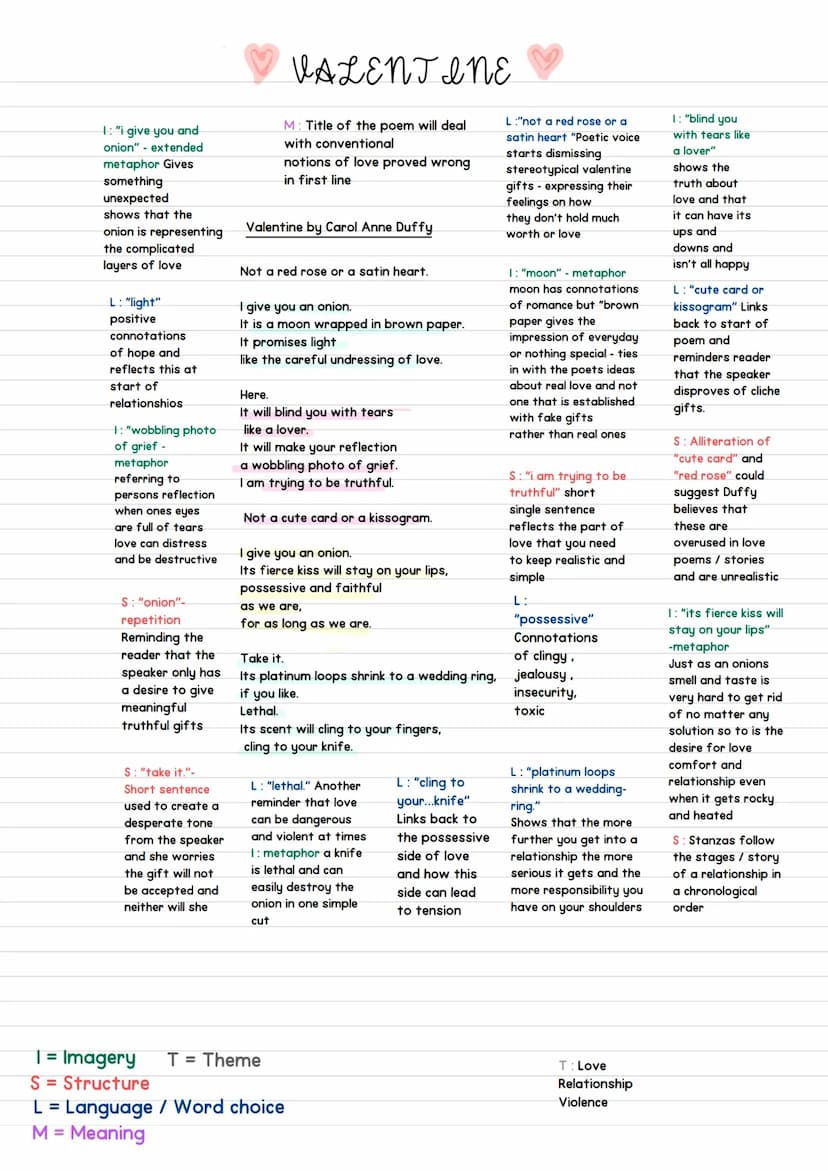 VALENTINE

I : "i give you and onion" - extended metaphor Gives something unexpected shows that the onion is representing the complicated layers of love

L : "light" positive connotations of hope and reflects this at start of relationshios

I : "wobbling photo of grief - metaphor referring to persons reflection when ones eyes are full of tears love can distress and be destructive

S : "onion"- repetition Reminding the reader that the speaker only has a desire to give meaningful truthful gifts

S : "take it."- Short sentence used to create a desperate tone from the speaker and she worries the gift will not be accepted and neither will she

M : Title of the poem will deal with conventional notions of love proved wrong in first line

Valentine by Carol Anne Duffy

Not a red rose or a satin heart.

I give you an onion.
It is a moon wrapped in brown paper.
It promises light
like the careful undressing of love.

Here.
It will blind you with tears
like a lover.
It will make your reflection
a wobbling photo of grief.
I am trying to be truthful.

Not a cute card or a kissogram.

I give you an onion.
Its fierce kiss will stay on your lips,
possessive and faithful
as we are,
for as long as we are.

Take it.
Its platinum loops shrink to a wedding ring,
if you like.
Lethal.
Its scent will cling to your fingers,
cling to your knife.

L : "lethal." Another reminder that love can be dangerous and violent at times I : metaphor a knife is lethal and can easily destroy the onion in one simple cut

L : "cling to your...knife" Links back to the possessive side of love and how this side can lead to tension

L :"not a red rose or a satin heart "Poetic voice starts dismissing stereotypical valentine gifts - expressing their feelings on how they don't hold much worth or love

I : "moon" - metaphor moon has connotations of romance but "brown paper gives the impression of everyday or nothing special - ties in with the poets ideas about real love and not one that is established with fake gifts rather than real ones

S : "i am trying to be truthful" short single sentence reflects the part of love that you need to keep realistic and simple

L : "possessive" Connotations of clingy , jealousy , insecurity, toxic

L : "platinum loops shrink to a wedding-ring." Shows that the more further you get into a relationship the more serious it gets and the more responsibility you have on your shoulders

I : "blind you with tears like a lover" shows the truth about love and that it can have its ups and downs and isn't all happy

L : "cute card or kissogram" Links back to start of poem and reminders reader that the speaker disproves of cliche gifts.

S : Alliteration of "cute card" and "red rose" could suggest Duffy believes that these are overused in love poems / stories and are unrealistic

I : "its fierce kiss will stay on your lips" -metaphor Just as an onions smell and taste is very hard to get rid of no matter any solution so to is the desire for love comfort and relationship even when it gets rocky and heated

S : Stanzas follow the stages / story of a relationship in a chronological order

I = Imagery T = Theme
S = Structure
L = Language / Word choice
M = Meaning

T : Love
Relationship
Violence